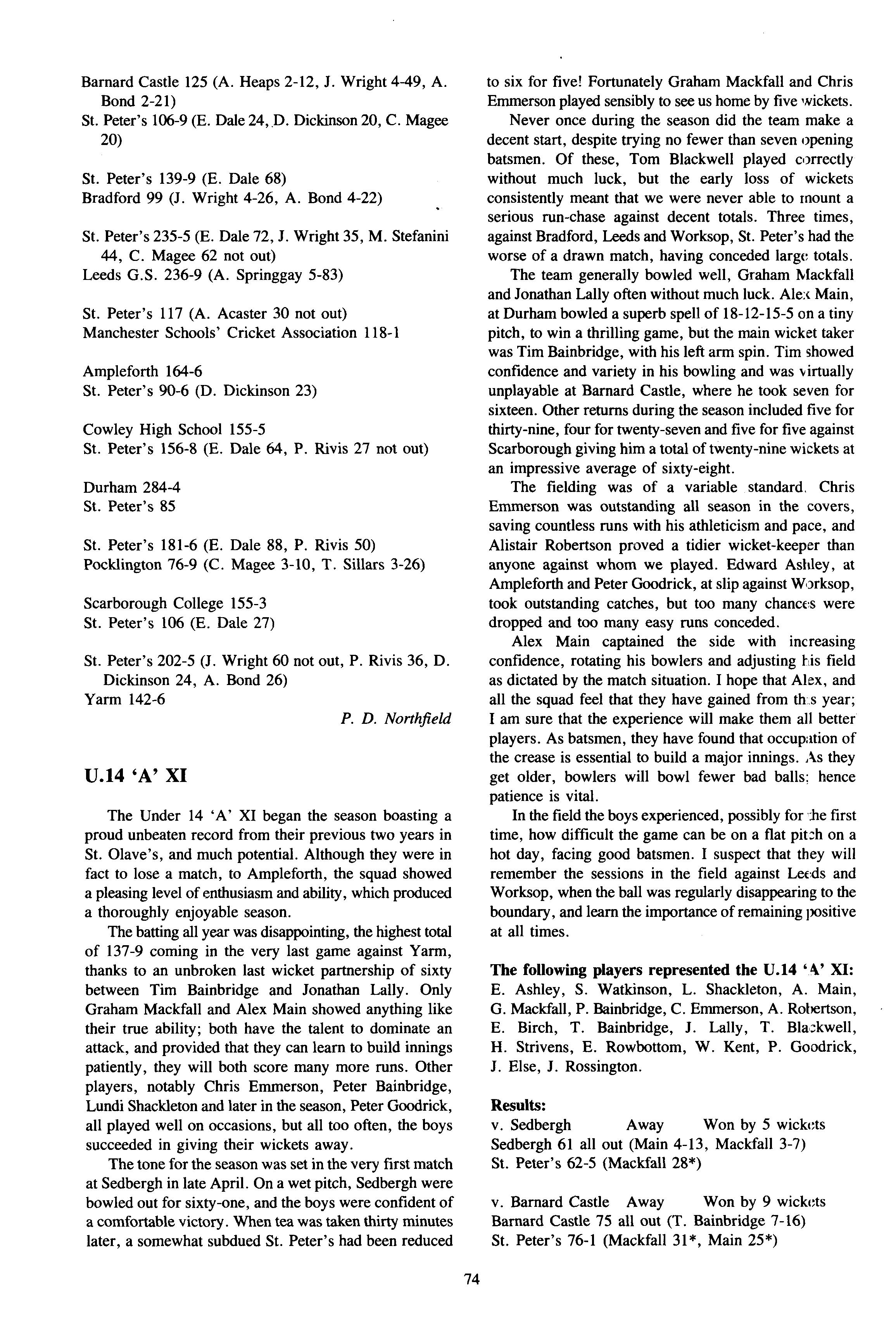 Barnard Castle 125 (A. Heaps 2-12, J. Wright 4-49, A. Bond 2-21)
St. Peter's 106-9 (E. Dale 24, D. Dickinson 20, C. Magee 20)

St. Peter's 139-9 (E. Dale 68)
Bradford 99 (J. Wright 4-26, A. Bond 4-22)

St. Peter's 235-5 (E. Dale 72, J. Wright 35, M. Stefanini 44, C. Magee 62 not out)
Leeds G.S. 236-9 (A. Springgay 5-83)

St. Peter's 117 (A. Acaster 30 not out)
Manchester Schools' Cricket Association 118-1

Ampleforth 164-6
St. Peter's 90-6 (D. Dickinson 23)

Cowley High School 155-5
St. Peter's 156-8 (E. Dale 64, P. Rivis 27 not out)

Durham 284-4
St. Peter's 85

St. Peter's 181-6 (E. Dale 88, P. Rivis 50)
Pocklington 76-9 (C. Magee 3-10, T. Sillars 3-26)

Scarborough College 155-3
St. Peter's 106 (E. Dale 27)

St. Peter's 202-5 (J. Wright 60 not out, P. Rivis 36, D. Dickinson 24, A. Bond 26)
Yarm 142-6

P. D. Northfield

U.14 'A' XI

The Under 14 'A' XI began the season boasting a proud unbeaten record from their previous two years in St. Olave's, and much potential. Although they were in fact to lose a match, to Ampleforth, the squad showed a pleasing level of enthusiasm and ability, which produced a thoroughly enjoyable season.

The batting all year was disappointing, the highest total of 137-9 coming in the very last game against Yarm, thanks to an unbroken last wicket partnership of sixty between Tim Bainbridge and Jonathan Lally. Only Graham Mackfall and Alex Main showed anything like their true ability; both have the talent to dominate an attack, and provided that they can learn to build innings patiently, they will both score many more runs. Other players, notably Chris Emmerson, Peter Bainbridge, Lundi Shackleton and later in the season, Peter Goodrick, all played well on occasions, but all too often, the boys succeeded in giving their wickets away.

The tone for the season was set in the very first match at Sedbergh in late April. On a wet pitch, Sedbergh were bowled out for sixty-one, and the boys were confident of a comfortable victory. When tea was taken thirty minutes later, a somewhat subdued St. Peter's had been reduced to six for five! Fortunately Graham Mackfall and Chris Emmerson played sensibly to see us home by five wickets.

Never once during the season did the team make a decent start, despite trying no fewer than seven opening batsmen. Of these, Tom Blackwell played correctly without much luck, but the early loss of wickets consistently meant that we were never able to mount a serious run-chase against decent totals. Three times, against Bradford, Leeds and Worksop, St. Peter's had the worse of a drawn match, having conceded large totals.

The team generally bowled well, Graham Mackfall and Jonathan Lally often without much luck. Alex Main, at Durham bowled a superb spell of 18-12-15-5 on a tiny pitch, to win a thrilling game, but the main wicket taker was Tim Bainbridge, with his left arm spin. Tim showed confidence and variety in his bowling and was virtually unplayable at Barnard Castle, where he took seven for sixteen. Other returns during the season included five for thirty-nine, four for twenty-seven and five for five against Scarborough giving him a total of twenty-nine wickets at an impressive average of sixty-eight.

The fielding was of a variable standard. Chris Emmerson was outstanding all season in the covers, saving countless runs with his athleticism and pace, and Alistair Robertson proved a tidier wicket-keeper than anyone against whom we played. Edward Ashley, at Ampleforth and Peter Goodrick, at slip against Worksop, took outstanding catches, but too many chances were dropped and too many easy runs conceded.

Alex Main captained the side with increasing confidence, rotating his bowlers and adjusting his field as dictated by the match situation. I hope that Alex, and all the squad feel that they have gained from this year; I am sure that the experience will make them all better players. As batsmen, they have found that occupation of the crease is essential to build a major innings. As they get older, bowlers will bowl fewer bad balls; hence patience is vital.

In the field the boys experienced, possibly for the first time, how difficult the game can be on a flat pitch on a hot day, facing good batsmen. I suspect that they will remember the sessions in the field against Leeds and Worksop, when the ball was regularly disappearing to the boundary, and learn the importance of remaining positive at all times.

The following players represented the U.14 'A' XI:
E. Ashley, S. Watkinson, L. Shackleton, A. Main, G. Mackfall, P. Bainbridge, C. Emmerson, A. Robertson, E. Birch, T. Bainbridge, J. Lally, T. Blackwell, H. Strivens, E. Rowbottom, W. Kent, P. Goodrick, J. Else, J. Rossington.

Results:
v. Sedbergh Away Won by 5 wickets
Sedbergh 61 all out (Main 4-13, Mackfall 3-7)
St. Peter's 62-5 (Mackfall 28*)

v. Barnard Castle Away Won by 9 wickets
Barnard Castle 75 all out (T. Bainbridge 7-16)
St. Peter's 76-1 (Mackfall 31*, Main 25*)

74